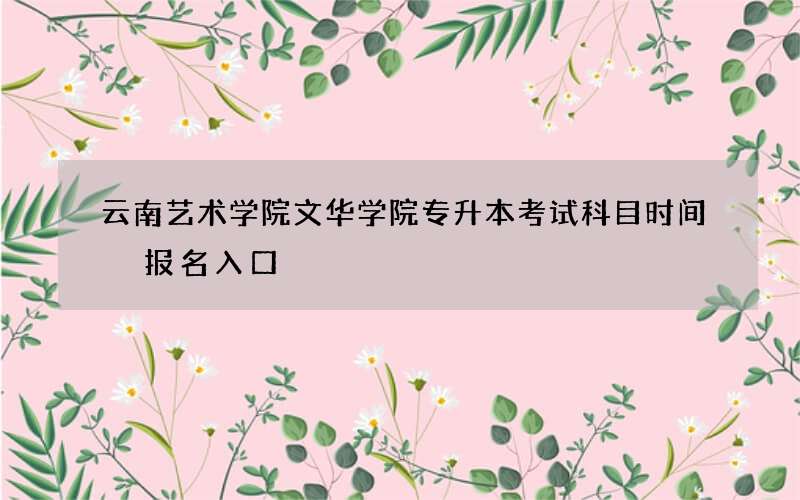 云南艺术学院文华学院专升本考试科目时间 报名入口